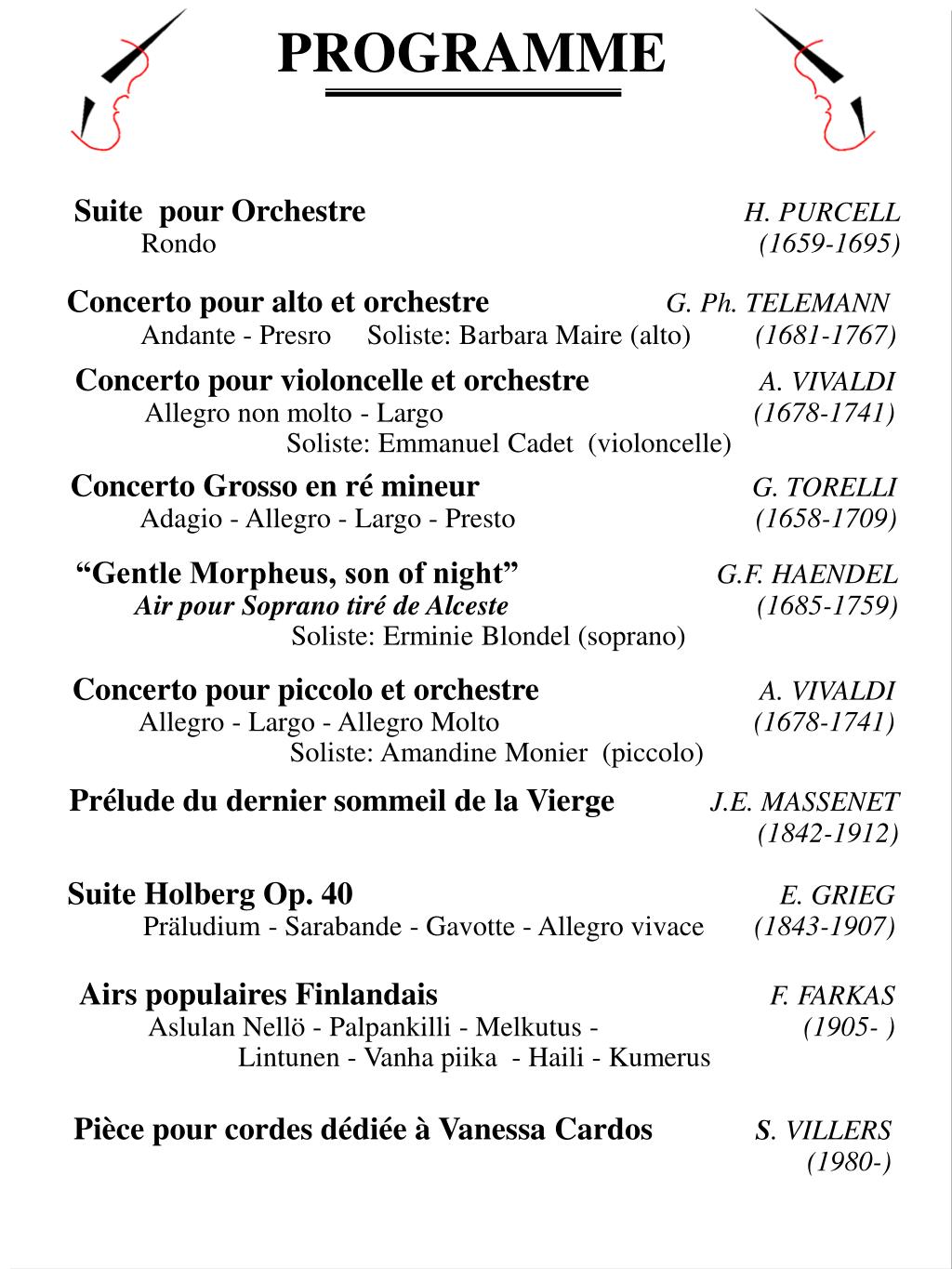 PROGRAMME

Suite pour Orchestre H. PURCELL
Rondo (1659-1695)

Concerto pour alto et orchestre G. Ph. TELEMANN
Andante - Presro Soliste: Barbara Maire (alto) (1681-1767)

Concerto pour violoncelle et orchestre A. VIVALDI
Allegro non molto - Largo (1678-1741)
Soliste: Emmanuel Cadet (violoncelle)

Concerto Grosso en ré mineur G. TORELLI
Adagio - Allegro - Largo - Presto (1658-1709)

“Gentle Morpheus, son of night” G.F. HAENDEL
Air pour Soprano tiré de Alceste (1685-1759)
Soliste: Erminie Blondel (soprano)

Concerto pour piccolo et orchestre A. VIVALDI
Allegro - Largo - Allegro Molto (1678-1741)
Soliste: Amandine Monier (piccolo)

Prélude du dernier sommeil de la Vierge J.E. MASSENET
(1842-1912)

Suite Holberg Op. 40 E. GRIEG
Präludium - Sarabande - Gavotte - Allegro vivace (1843-1907)

Airs populaires Finlandais F. FARKAS
Aslulan Nellö - Palpankilli - Melkutus - (1905- )
Lintunen - Vanha piika - Haili - Kumerus

Pièce pour cordes dédiée à Vanessa Cardos S. VILLERS
(1980-)